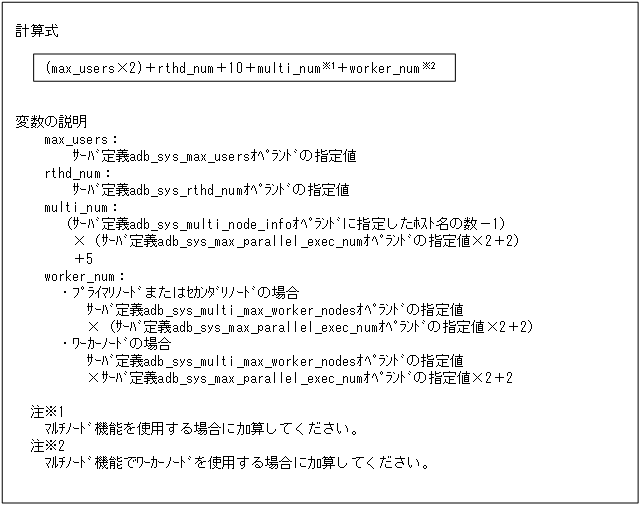 計算式

(max_users×2)+rthd_num+10+multi_num※1+worker_num※2

変数の説明
max_users：
ｻｰﾊﾞ定義adb_sys_max_usersｵﾍﾟﾗﾝﾄﾞの指定値
rthd_num：
ｻｰﾊﾞ定義adb_sys_rthd_numｵﾍﾟﾗﾝﾄﾞの指定値
multi_num：
(ｻｰﾊﾞ定義adb_sys_multi_node_infoｵﾍﾟﾗﾝﾄﾞに指定したﾎｽﾄ名の数－1)
×(ｻｰﾊﾞ定義adb_sys_max_parallel_exec_numｵﾍﾟﾗﾝﾄﾞの指定値×2＋2)
＋5
worker_num：
・ﾌﾟﾗｲﾏﾘﾉｰﾄﾞまたはｾｶﾝﾀﾞﾘﾉｰﾄﾞの場合
ｻｰﾊﾞ定義adb_sys_multi_max_worker_nodesｵﾍﾟﾗﾝﾄﾞの指定値
×(ｻｰﾊﾞ定義adb_sys_max_parallel_exec_numｵﾍﾟﾗﾝﾄﾞの指定値×2＋2)
・ﾜｰｶｰﾉｰﾄﾞの場合
ｻｰﾊﾞ定義adb_sys_multi_max_worker_nodesｵﾍﾟﾗﾝﾄﾞの指定値
×ｻｰﾊﾞ定義adb_sys_max_parallel_exec_numｵﾍﾟﾗﾝﾄﾞの指定値×2＋2

注※1
ﾏﾙﾁﾉｰﾄﾞ機能を使用する場合に加算してください。
注※2
ﾏﾙﾁﾉｰﾄﾞ機能でﾜｰｶｰﾉｰﾄﾞを使用する場合に加算してください。